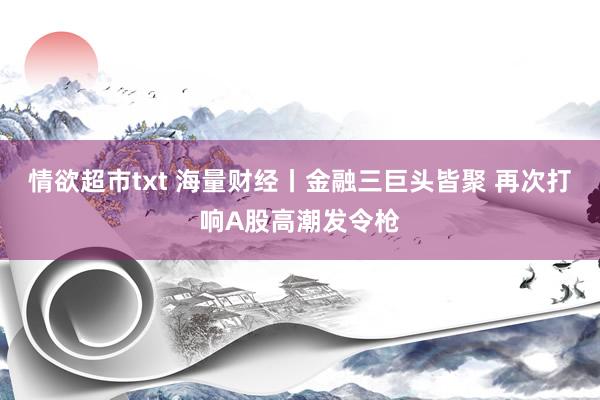 情欲超市txt 海量财经丨金融三巨头皆聚 再次打响A股高潮发令枪